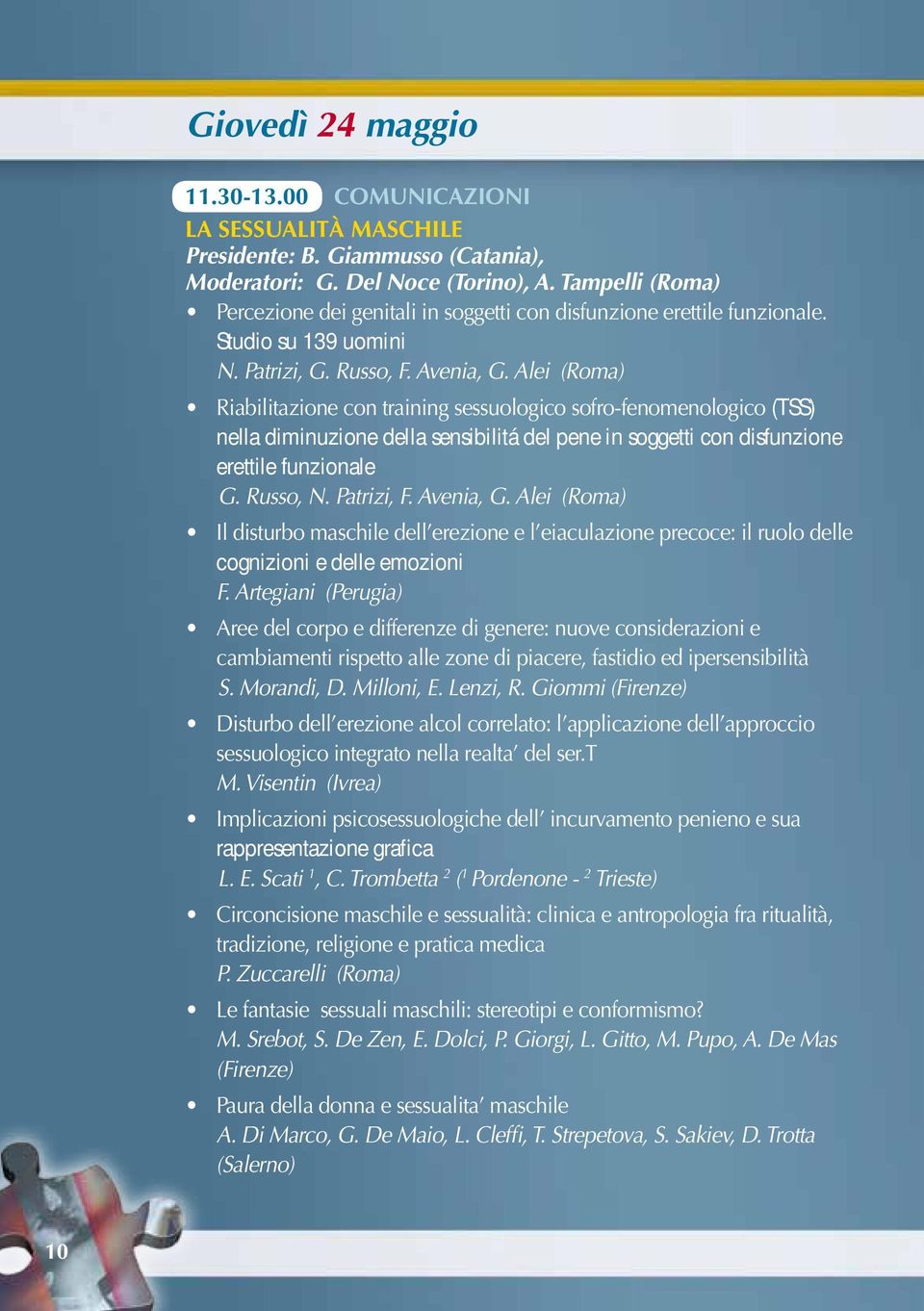 Giovedì 24 maggio

11.30-13.00 COMUNICAZIONI

LA SESSUALITÀ MASCHILE
Presidente: B. Giammusso (Catania),
Moderatori: G. Del Noce (Torino), A. Tampelli (Roma)

• Percezione dei genitali in soggetti con disfunzione erettile funzionale. Studio su 139 uomini
N. Patrizi, G. Russo, F. Avenia, G. Alei (Roma)

• Riabilitazione con training sessuologico sofro-fenomenologico (TSS) nella diminuzione della sensibilitá del pene in soggetti con disfunzione erettile funzionale
G. Russo, N. Patrizi, F. Avenia, G. Alei (Roma)

• Il disturbo maschile dell'erezione e l'eiaculazione precoce: il ruolo delle cognizioni e delle emozioni
F. Artegiani (Perugia)

• Aree del corpo e differenze di genere: nuove considerazioni e cambiamenti rispetto alle zone di piacere, fastidio ed ipersensibilità
S. Morandi, D. Milloni, E. Lenzi, R. Giommi (Firenze)

• Disturbo dell'erezione alcol correlato: l'applicazione dell'approccio sessuologico integrato nella realta' del ser.T
M. Visentin (Ivrea)

• Implicazioni psicosessuologiche dell' incurvamento penieno e sua rappresentazione grafica
L. E. Scati $^1$, C. Trombetta $^2$ ($^1$ Pordenone - $^2$ Trieste)

• Circoncisione maschile e sessualità: clinica e antropologia fra ritualità, tradizione, religione e pratica medica
P. Zuccarelli (Roma)

• Le fantasie sessuali maschili: stereotipi e conformismo?
M. Srebot, S. De Zen, E. Dolci, P. Giorgi, L. Gitto, M. Pupo, A. De Mas (Firenze)

• Paura della donna e sessualita' maschile
A. Di Marco, G. De Maio, L. Cleffi, T. Strepetova, S. Sakiev, D. Trotta (Salerno)

10